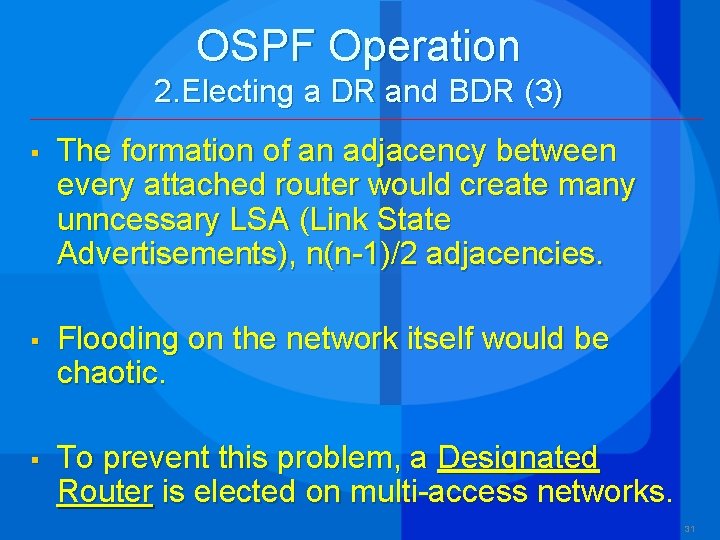 OSPF Operation
2.Electing a DR and BDR (3)

▪ The formation of an adjacency between every attached router would create many unncessary LSA (Link State Advertisements), n(n-1)/2 adjacencies.

▪ Flooding on the network itself would be chaotic.

▪ To prevent this problem, a Designated Router is elected on multi-access networks.

31